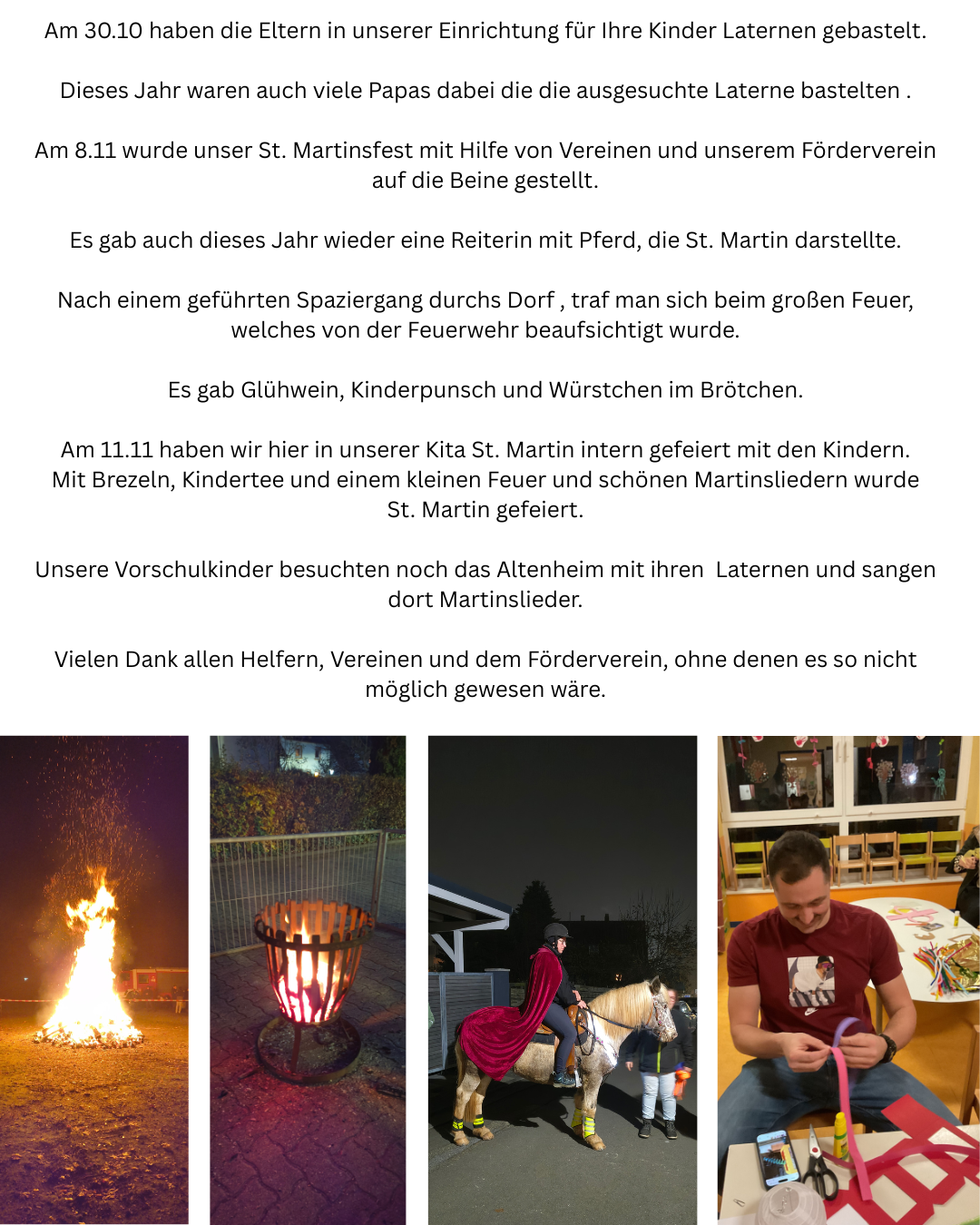 Am 30.10 haben die Eltern in unserer Einrichtung für Ihre Kinder Laternen gebastelt.

Dieses Jahr waren auch viele Papas dabei die die ausgesuchte Laterne bastelten .

Am 8.11 wurde unser St. Martinsfest mit Hilfe von Vereinen und unserem Förderverein auf die Beine gestellt.

Es gab auch dieses Jahr wieder eine Reiterin mit Pferd, die St. Martin darstellte.

Nach einem geführten Spaziergang durchs Dorf , traf man sich beim großen Feuer, welches von der Feuerwehr beaufsichtigt wurde.

Es gab Glühwein, Kinderpunsch und Würstchen im Brötchen.

Am 11.11 haben wir hier in unserer Kita St. Martin intern gefeiert mit den Kindern. Mit Brezeln, Kindertee und einem kleinen Feuer und schönen Martinsliedern wurde St. Martin gefeiert.

Unsere Vorschulkinder besuchten noch das Altenheim mit ihren Laternen und sangen dort Martinslieder.

Vielen Dank allen Helfern, Vereinen und dem Förderverein, ohne denen es so nicht möglich gewesen wäre.